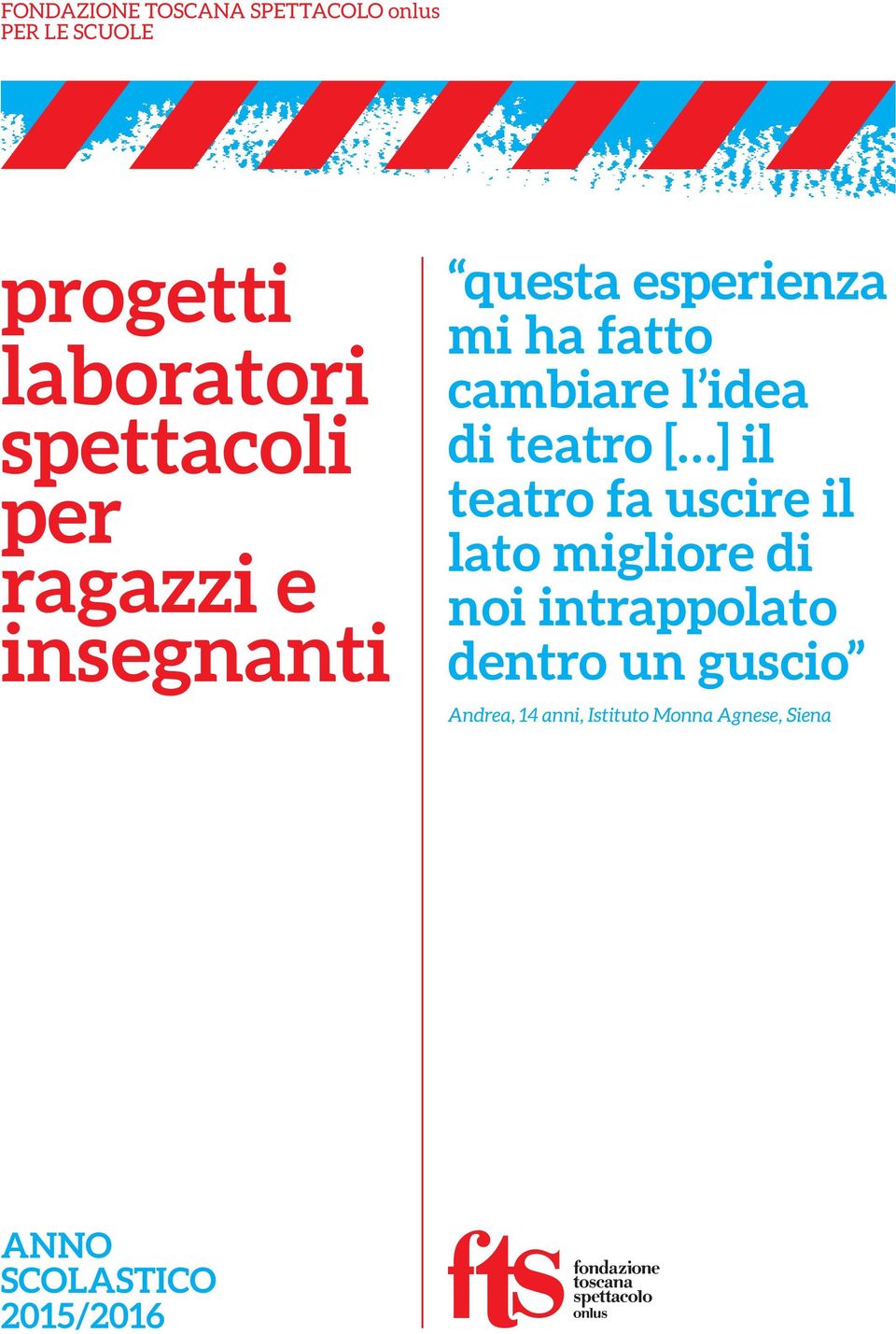 FONDAZIONE TOSCANA SPETTACOLO onlus
PER LE SCUOLE

progetti laboratori spettacoli per ragazzi e insegnanti

“questa esperienza mi ha fatto cambiare l’idea di teatro [...] il teatro fa uscire il lato migliore di noi intrappolato dentro un guscio”

Andrea, 14 anni, Istituto Monna Agnese, Siena

ANNO SCOLASTICO 2015/2016

fts fondazione toscana spettacolo onlus